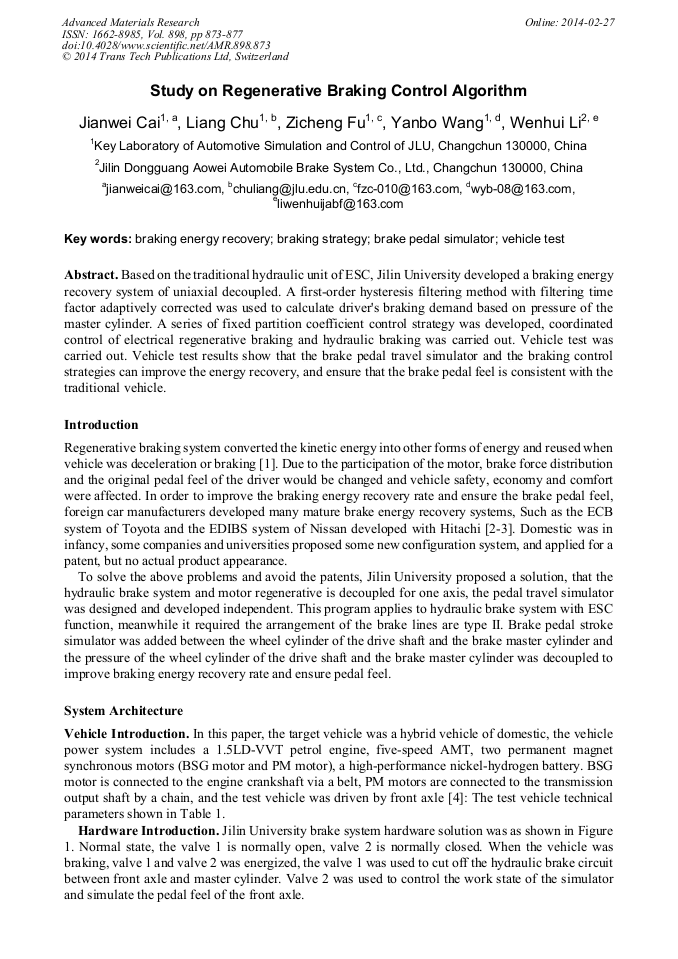 Advanced Materials Research
ISSN: 1662-8985, Vol. 898, pp 873-877
doi:10.4028/www.scientific.net/AMR.898.873
© 2014 Trans Tech Publications Ltd, Switzerland

Online: 2014-02-27

Study on Regenerative Braking Control Algorithm

Jianwei Cai$^{1, a}$, Liang Chu$^{1, b}$, Zicheng Fu$^{1, c}$, Yanbo Wang$^{1, d}$, Wenhui Li$^{2, e}$

$^1$Key Laboratory of Automotive Simulation and Control of JLU, Changchun 130000, China

$^2$Jilin Dongguang Aowei Automobile Brake System Co., Ltd., Changchun 130000, China

$^a$jianweicai@163.com, $^b$chuliang@jlu.edu.cn, $^c$fzc-010@163.com, $^d$wyb-08@163.com, $^e$liwenhuijabf@163.com

Key words: braking energy recovery; braking strategy; brake pedal simulator; vehicle test

Abstract. Based on the traditional hydraulic unit of ESC, Jilin University developed a braking energy recovery system of uniaxial decoupled. A first-order hysteresis filtering method with filtering time factor adaptively corrected was used to calculate driver's braking demand based on pressure of the master cylinder. A series of fixed partition coefficient control strategy was developed, coordinated control of electrical regenerative braking and hydraulic braking was carried out. Vehicle test was carried out. Vehicle test results show that the brake pedal travel simulator and the braking control strategies can improve the energy recovery, and ensure that the brake pedal feel is consistent with the traditional vehicle.

Introduction

Regenerative braking system converted the kinetic energy into other forms of energy and reused when vehicle was deceleration or braking [1]. Due to the participation of the motor, brake force distribution and the original pedal feel of the driver would be changed and vehicle safety, economy and comfort were affected. In order to improve the braking energy recovery rate and ensure the brake pedal feel, foreign car manufacturers developed many mature brake energy recovery systems, Such as the ECB system of Toyota and the EDIBS system of Nissan developed with Hitachi [2-3]. Domestic was in infancy, some companies and universities proposed some new configuration system, and applied for a patent, but no actual product appearance.

To solve the above problems and avoid the patents, Jilin University proposed a solution, that the hydraulic brake system and motor regenerative is decoupled for one axis, the pedal travel simulator was designed and developed independent. This program applies to hydraulic brake system with ESC function, meanwhile it required the arrangement of the brake lines are type II. Brake pedal stroke simulator was added between the wheel cylinder of the drive shaft and the brake master cylinder and the pressure of the wheel cylinder of the drive shaft and the brake master cylinder was decoupled to improve braking energy recovery rate and ensure pedal feel.

System Architecture

Vehicle Introduction. In this paper, the target vehicle was a hybrid vehicle of domestic, the vehicle power system includes a 1.5LD-VVT petrol engine, five-speed AMT, two permanent magnet synchronous motors (BSG motor and PM motor), a high-performance nickel-hydrogen battery. BSG motor is connected to the engine crankshaft via a belt, PM motors are connected to the transmission output shaft by a chain, and the test vehicle was driven by front axle [4]: The test vehicle technical parameters shown in Table 1.

Hardware Introduction. Jilin University brake system hardware solution was as shown in Figure 1. Normal state, the valve 1 is normally open, valve 2 is normally closed. When the vehicle was braking, valve 1 and valve 2 was energized, the valve 1 was used to cut off the hydraulic brake circuit between front axle and master cylinder. Valve 2 was used to control the work state of the simulator and simulate the pedal feel of the front axle.